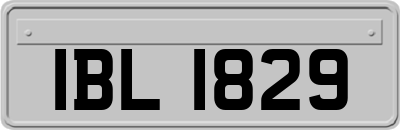 IBL 1829